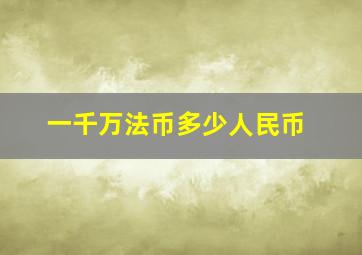 一千万法币多少人民币